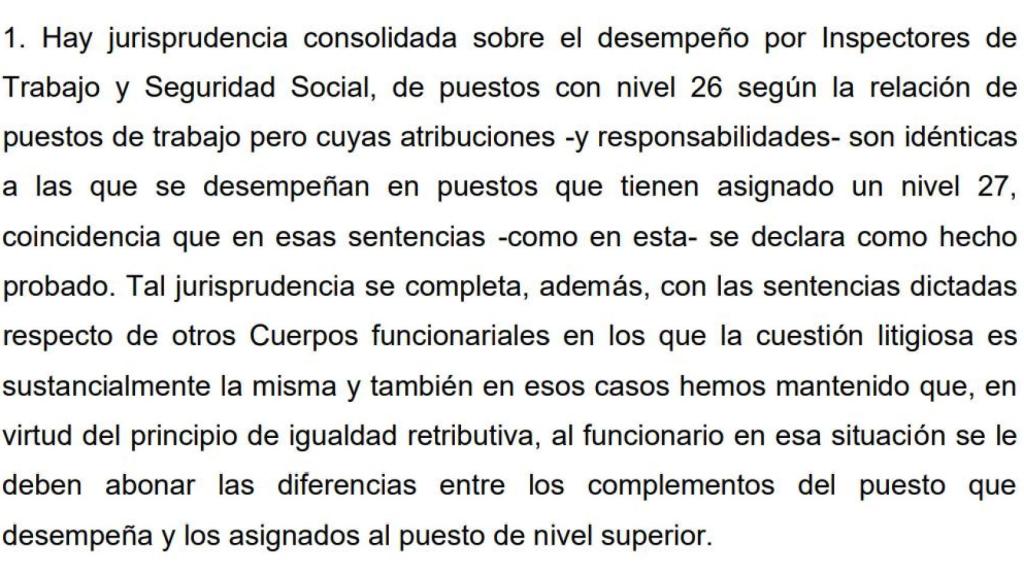 1. Hay jurisprudencia consolidada sobre el desempeño por Inspectores de Trabajo y Seguridad Social, de puestos con nivel 26 según la relación de puestos de trabajo pero cuyas atribuciones -y responsabilidades- son idénticas a las que se desempeñan en puestos que tienen asignado un nivel 27, coincidencia que en esas sentencias -como en esta- se declara como hecho probado. Tal jurisprudencia se completa, además, con las sentencias dictadas respecto de otros Cuerpos funcionariales en los que la cuestión litigiosa es sustancialmente la misma y también en esos casos hemos mantenido que, en virtud del principio de igualdad retributiva, al funcionario en esa situación se le deben abonar las diferencias entre los complementos del puesto que desempeña y los asignados al puesto de nivel superior.